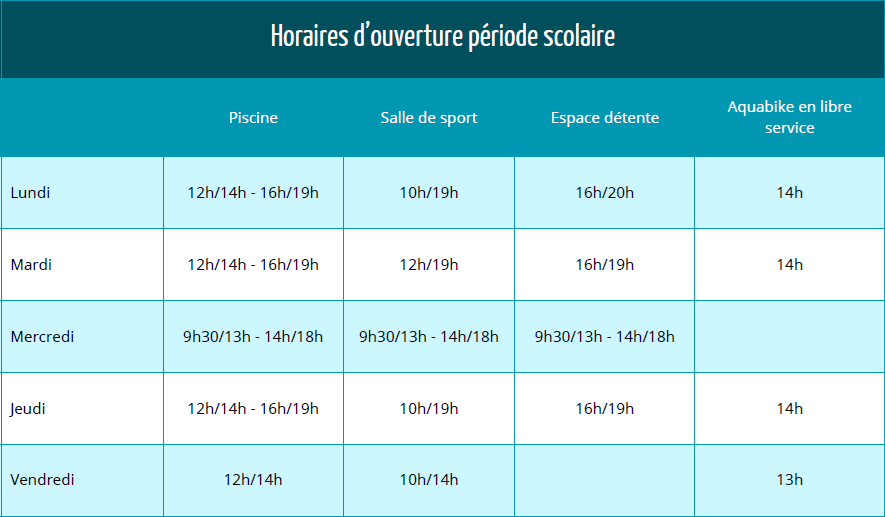 Horaires d’ouverture période scolaire

|  | Piscine | Salle de sport | Espace détente | Aquabike en libre service |
|---|---|---|---|---|
| Lundi | 12h/14h - 16h/19h | 10h/19h | 16h/20h | 14h |
| Mardi | 12h/14h - 16h/19h | 12h/19h | 16h/19h | 14h |
| Mercredi | 9h30/13h - 14h/18h | 9h30/13h - 14h/18h | 9h30/13h - 14h/18h |  |
| Jeudi | 12h/14h - 16h/19h | 10h/19h | 16h/19h | 14h |
| Vendredi | 12h/14h | 10h/14h |  | 13h |